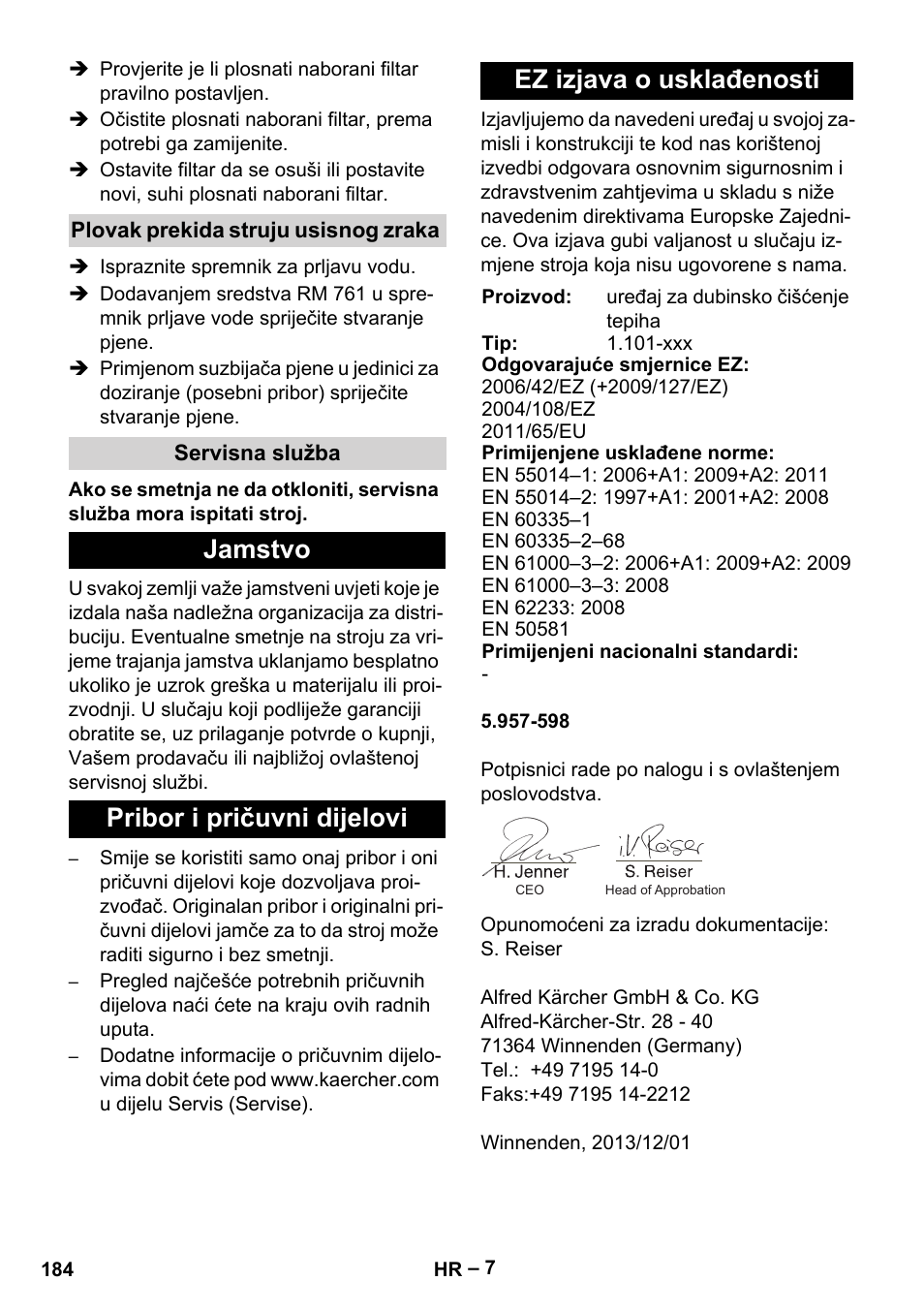 ➔ Provjerite je li plosnati naborani filtar pravilno postavljen.
➔ Očistite plosnati naborani filtar, prema potrebi ga zamijenite.
➔ Ostavite filtar da se osuši ili postavite novi, suhi plosnati naborani filtar.

Plovak prekida struju usisnog zraka

➔ Ispraznite spremnik za prljavu vodu.
➔ Dodavanjem sredstva RM 761 u spremnik prljave vode spriječite stvaranje pjene.
➔ Primjenom suzbijača pjene u jedinici za doziranje (posebni pribor) spriječite stvaranje pjene.

Servisna služba

Ako se smetnja ne da otkloniti, servisna služba mora ispitati stroj.

Jamstvo

U svakoj zemlji važe jamstveni uvjeti koje je izdala naša nadležna organizacija za distribuciju. Eventualne smetnje na stroju za vrijeme trajanja jamstva uklanjamo besplatno ukoliko je uzrok greška u materijalu ili proizvodnji. U slučaju koji podliježe garanciji obratite se, uz prilaganje potvrde o kupnji, Vašem prodavaču ili najbližoj ovlaštenoj servisnoj službi.

Pribor i pričuvni dijelovi

– Smije se koristiti samo onaj pribor i oni pričuvni dijelovi koje dozvoljava proizvođač. Originalan pribor i originalni pričuvni dijelovi jamče za to da stroj može raditi sigurno i bez smetnji.
– Pregled najčešće potrebnih pričuvnih dijelova naći ćete na kraju ovih radnih uputa.
– Dodatne informacije o pričuvnim dijelovima dobit ćete pod www.kaercher.com u dijelu Servis (Servise).

EZ izjava o usklađenosti

Izjavljujemo da navedeni uređaj u svojoj zamisli i konstrukciji te kod nas korištenoj izvedbi odgovara osnovnim sigurnosnim i zdravstvenim zahtjevima u skladu s niže navedenim direktivama Europske Zajednice. Ova izjava gubi valjanost u slučaju izmjene stroja koja nisu ugovorene s nama.

Proizvod: uređaj za dubinsko čišćenje tepiha
Tip: 1.101-xxx
Odgovarajuće smjernice EZ:
2006/42/EZ (+2009/127/EZ)
2004/108/EZ
2011/65/EU
Primijenjene usklađene norme:
EN 55014–1: 2006+A1: 2009+A2: 2011
EN 55014–2: 1997+A1: 2001+A2: 2008
EN 60335–1
EN 60335–2–68
EN 61000–3–2: 2006+A1: 2009+A2: 2009
EN 61000–3–3: 2008
EN 62233: 2008
EN 50581
Primijenjeni nacionalni standardi:
-

5.957-598

Potpisnici rade po nalogu i s ovlaštenjem poslovodstva.

H. Jenner
CEO
i.V. Reiser
S. Reiser
Head of Approbation

Opunomoćeni za izradu dokumentacije:
S. Reiser

Alfred Kärcher GmbH & Co. KG
Alfred-Kärcher-Str. 28 - 40
71364 Winnenden (Germany)
Tel.: +49 7195 14-0
Faks:+49 7195 14-2212

Winnenden, 2013/12/01

184 HR – 7